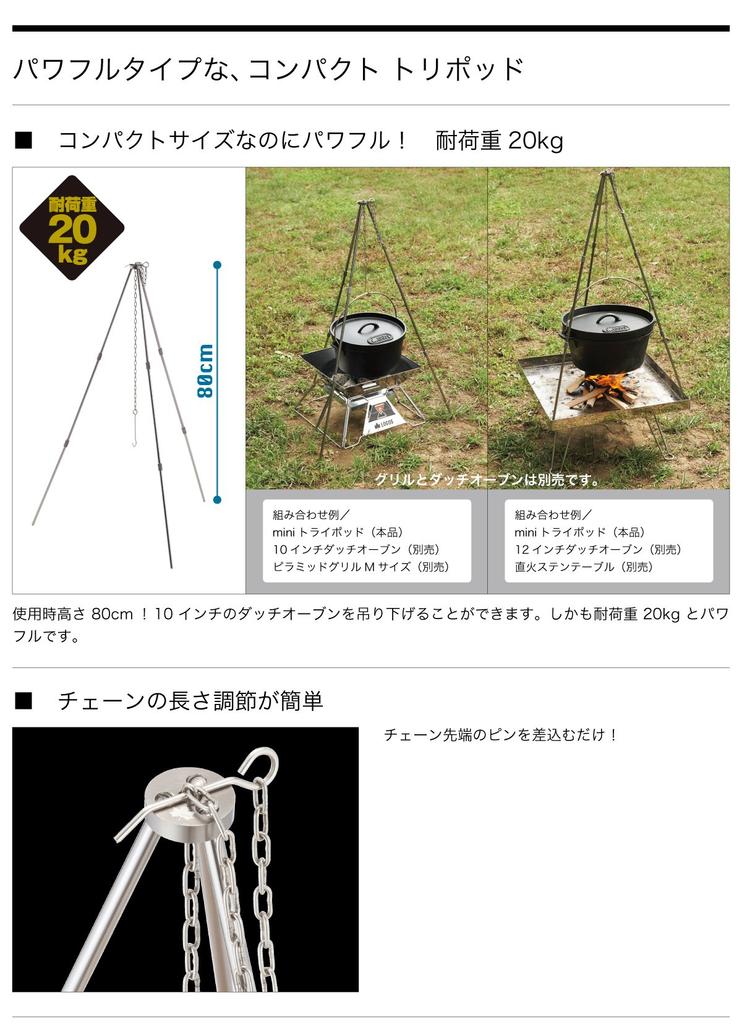 パワフルタイプな、コンパクト トリポッド

■ コンパクトサイズなのにパワフル！ 耐荷重20kg

耐荷重
20
kg

80cm

グリルとダッチオーブンは別売です。

組み合わせ例／
miniトライポッド（本品）
10インチダッチオーブン（別売）
ピラミッドグリルMサイズ（別売）

組み合わせ例／
miniトライポッド（本品）
12インチダッチオーブン（別売）
直火ステンテーブル（別売）

使用時高さ80cm！10インチのダッチオーブンを吊り下げることができます。しかも耐荷重20kgとパワフルです。

■ チェーンの長さ調節が簡単

チェーン先端のピンを差込むだけ！